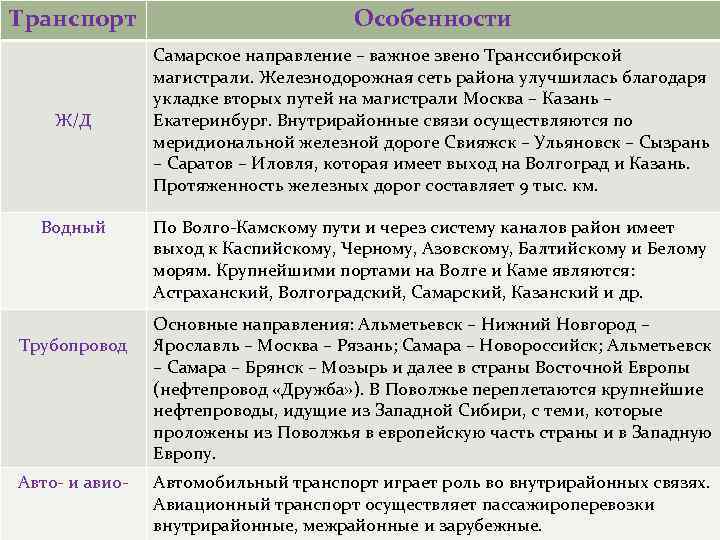 | Транспорт | Особенности |
|---|---|
| Ж/Д | Самарское направление – важное звено Транссибирской магистрали. Железнодорожная сеть района улучшилась благодаря укладке вторых путей на магистрали Москва – Казань – Екатеринбург. Внутрирайонные связи осуществляются по меридиональной железной дороге Свияжск – Ульяновск – Сызрань – Саратов – Иловля, которая имеет выход на Волгоград и Казань. Протяженность железных дорог составляет 9 тыс. км. |
| Водный | По Волго-Камскому пути и через систему каналов район имеет выход к Каспийскому, Черному, Азовскому, Балтийскому и Белому морям. Крупнейшими портами на Волге и Каме являются: Астраханский, Волгоградский, Самарский, Казанский и др. |
| Трубопровод | Основные направления: Альметьевск – Нижний Новгород – Ярославль – Москва – Рязань; Самара – Новороссийск; Альметьевск – Самара – Брянск – Мозырь и далее в страны Восточной Европы (нефтепровод «Дружба»). В Поволжье переплетаются крупнейшие нефтепроводы, идущие из Западной Сибири, с теми, которые проложены из Поволжья в европейскую часть страны и в Западную Европу. |
| Авто- и авио- | Автомобильный транспорт играет роль во внутрирайонных связях. Авиационный транспорт осуществляет пассажироперевозки внутрирайонные, межрайонные и зарубежные. |